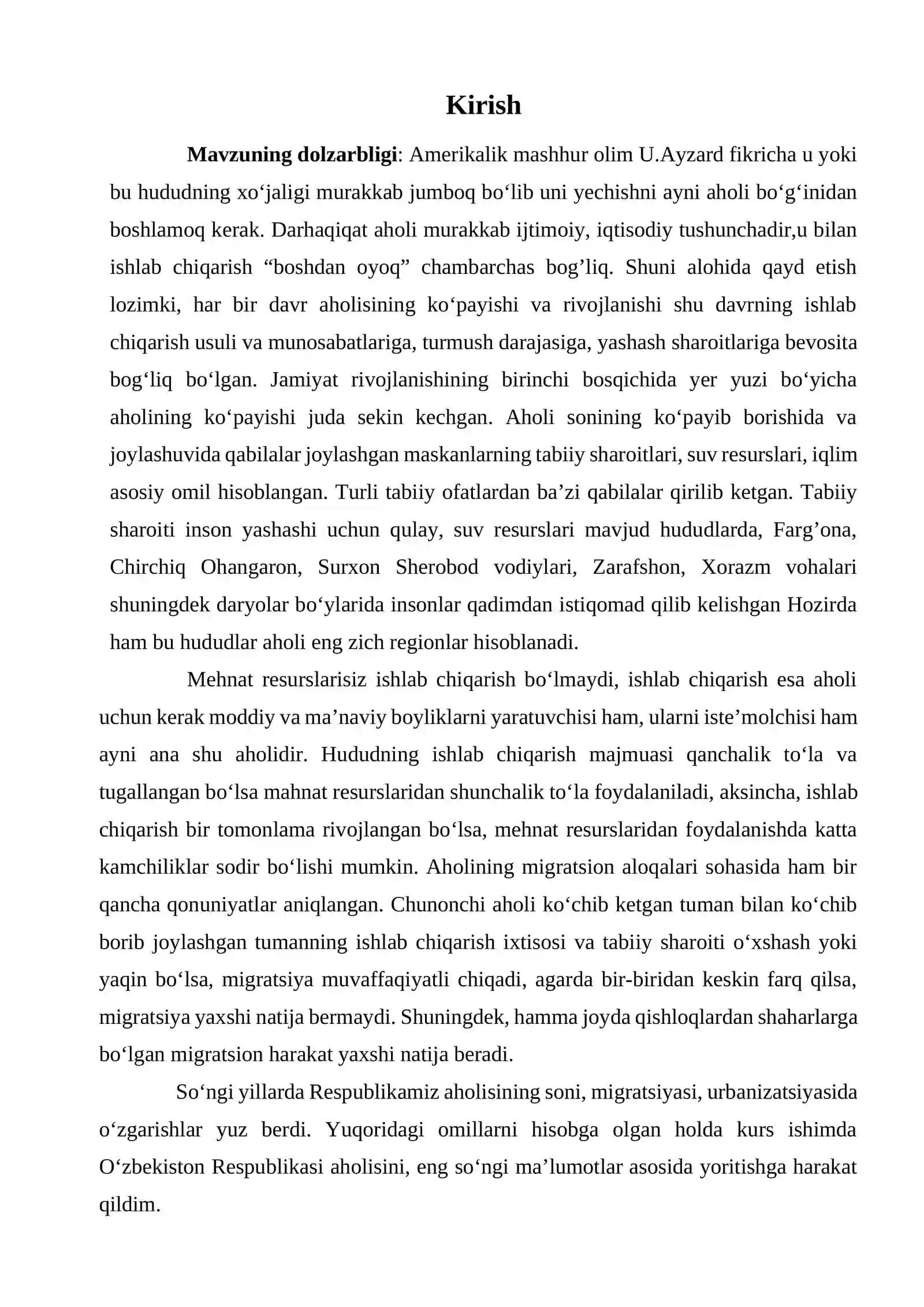 Kirish

Mavzuning dolzarbligi: Amerikalik mashhur olim U.Ayzard fikricha u yoki bu hududning xo'jaligi murakkab jumboq bo'lib uni yechishni ayni aholi bo'g'inidan boshlamoq kerak. Darhaqiqat aholi murakkab ijtimoiy, iqtisodiy tushunchadir,u bilan ishlab chiqarish "boshdan oyoq" chambarchas bog'liq. Shuni alohida qayd etish lozimki, har bir davr aholisining ko'payishi va rivojlanishi shu davrning ishlab chiqarish usuli va munosabatlariga, turmush darajasiga, yashash sharoitlariga bevosita bog'liq bo'lgan. Jamiyat rivojlanishining birinchi bosqichida yer yuzi bo'yicha aholining ko'payishi juda sekin kechgan. Aholi sonining ko'payib borishida va joylashuvida qabilalar joylashgan maskanlarning tabiiy sharoitlari, suv resurslari, iqlim asosiy omil hisoblangan. Turli tabiiy ofatlardan ba'zi qabilalar qirilib ketgan. Tabiiy sharoiti inson yashashi uchun qulay, suv resurslari mavjud hududlarda, Farg'ona, Chirchiq Ohangaron, Surxon Sherobod vodiylari, Zarafshon, Xorazm vohalari shuningdek daryolar bo'ylarida insonlar qadimdan istiqomad qilib kelishgan Hozirda ham bu hududlar aholi eng zich regionlar hisoblanadi.

Mehnat resurslarisiz ishlab chiqarish bo'lmaydi, ishlab chiqarish esa aholi uchun kerak moddiy va ma'naviy boyliklarni yaratuvchisi ham, ularni iste'molchisi ham ayni ana shu aholidir. Hududning ishlab chiqarish majmuasi qanchalik to'la va tugallangan bo'lsa mahnat resurslaridan shunchalik to'la foydalaniladi, aksincha, ishlab chiqarish bir tomonlama rivojlangan bo'lsa, mehnat resurslaridan foydalanishda katta kamchiliklar sodir bo'lishi mumkin. Aholining migratsion aloqalari sohasida ham bir qancha qonuniyatlar aniqlangan. Chunonchi aholi ko'chib ketgan tuman bilan ko'chib borib joylashgan tumanning ishlab chiqarish ixtisosi va tabiiy sharoiti o'xshash yoki yaqin bo'lsa, migratsiya muvaffaqiyatli chiqadi, agarda bir-biridan keskin farq qilsa, migratsiya yaxshi natija bermaydi. Shuningdek, hamma joyda qishloqlardan shaharlarga bo'lgan migratsion harakat yaxshi natija beradi.

So'ngi yillarda Respublikamiz aholisining soni, migratsiyasi, urbanizatsiyasida o'zgarishlar yuz berdi. Yuqoridagi omillarni hisobga olgan holda kurs ishimda O'zbekiston Respublikasi aholisini, eng so'ngi ma'lumotlar asosida yoritishga harakat qildim.